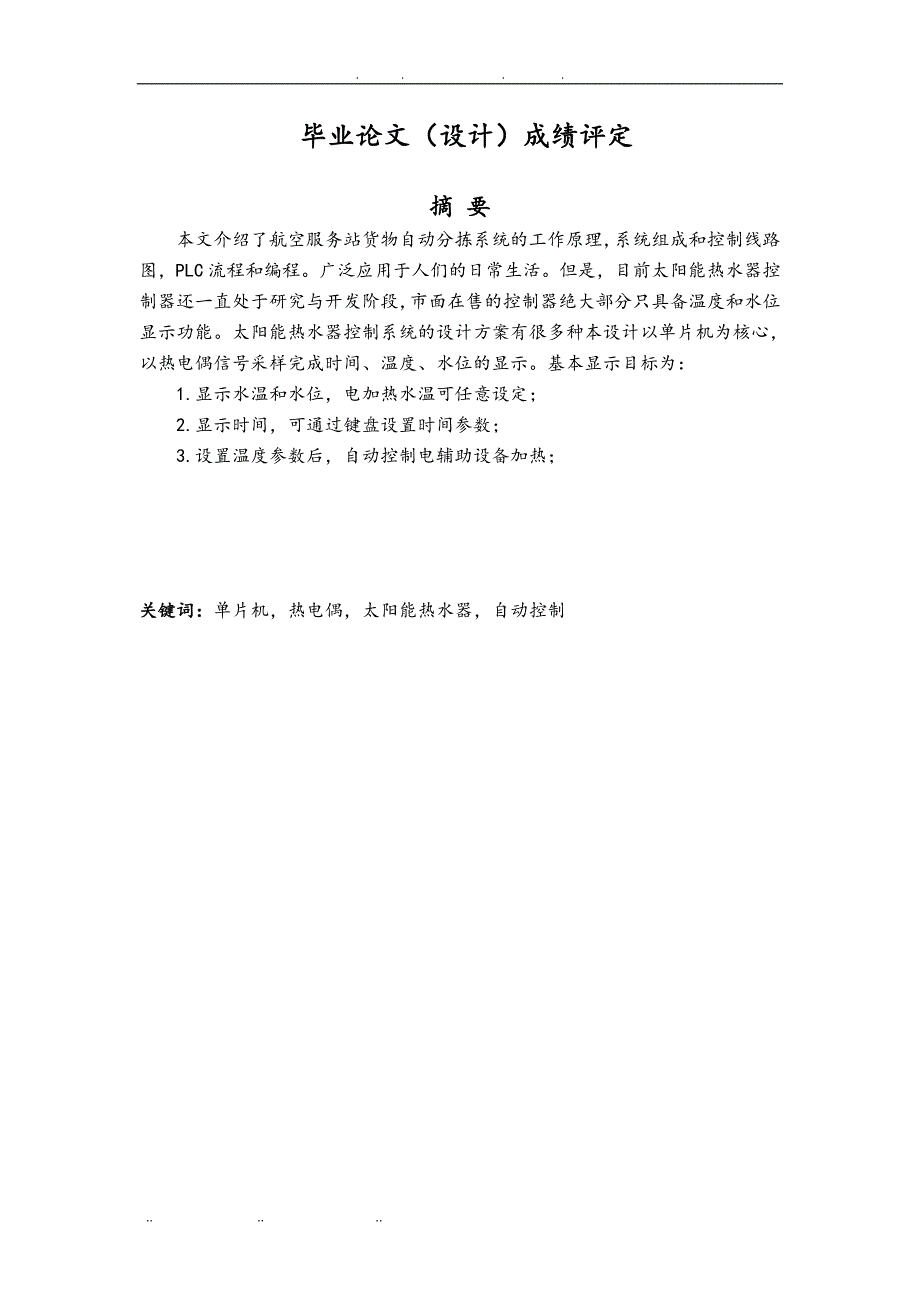 . . . .

毕业论文（设计）成绩评定

摘 要

本文介绍了航空服务站货物自动分拣系统的工作原理,系统组成和控制线路图，PLC流程和编程。广泛应用于人们的日常生活。但是，目前太阳能热水器控制器还一直处于研究与开发阶段,市面在售的控制器绝大部分只具备温度和水位显示功能。太阳能热水器控制系统的设计方案有很多种本设计以单片机为核心，以热电偶信号采样完成时间、温度、水位的显示。基本显示目标为：

1.显示水温和水位，电加热水温可任意设定；

2.显示时间，可通过键盘设置时间参数；

3.设置温度参数后，自动控制电辅助设备加热；

关键词：单片机，热电偶，太阳能热水器，自动控制

.. .. ..